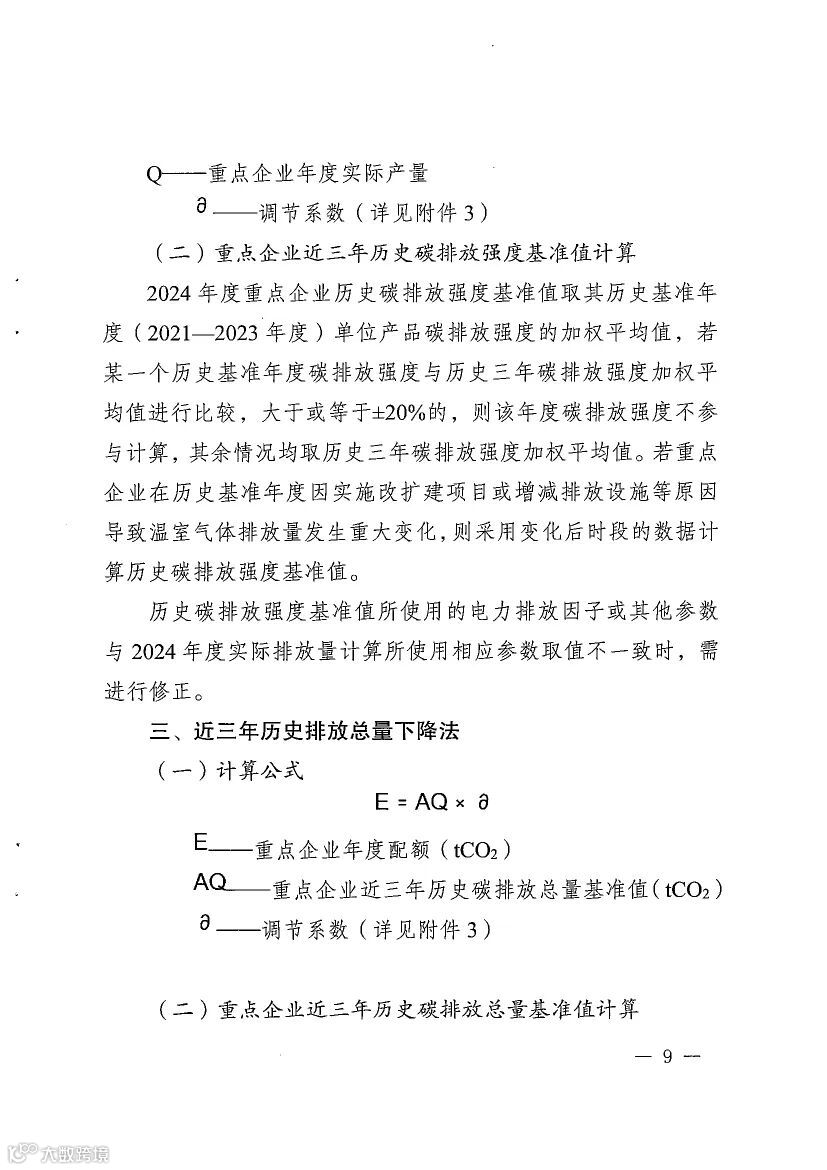 Q——重点企业年度实际产量

$\partial$——调节系数（详见附件 3）

（二）重点企业近三年历史碳排放强度基准值计算

2024 年度重点企业历史碳排放强度基准值取其历史基准年度（2021—2023 年度）单位产品碳排放强度的加权平均值，若某一个历史基准年度碳排放强度与历史三年碳排放强度加权平均值进行比较，大于或等于±20%的，则该年度碳排放强度不参与计算，其余情况均取历史三年碳排放强度加权平均值。若重点企业在历史基准年度因实施改扩建项目或增减排放设施等原因导致温室气体排放量发生重大变化，则采用变化后时段的数据计算历史碳排放强度基准值。

历史碳排放强度基准值所使用的电力排放因子或其他参数与 2024 年度实际排放量计算所使用相应参数取值不一致时，需进行修正。

三、近三年历史排放总量下降法

（一）计算公式

$E = AQ \times \partial$

E——重点企业年度配额（$tCO_2$）

AQ——重点企业近三年历史碳排放总量基准值（$tCO_2$）

$\partial$——调节系数（详见附件 3）

（二）重点企业近三年历史碳排放总量基准值计算

— 9 —

大数跨境